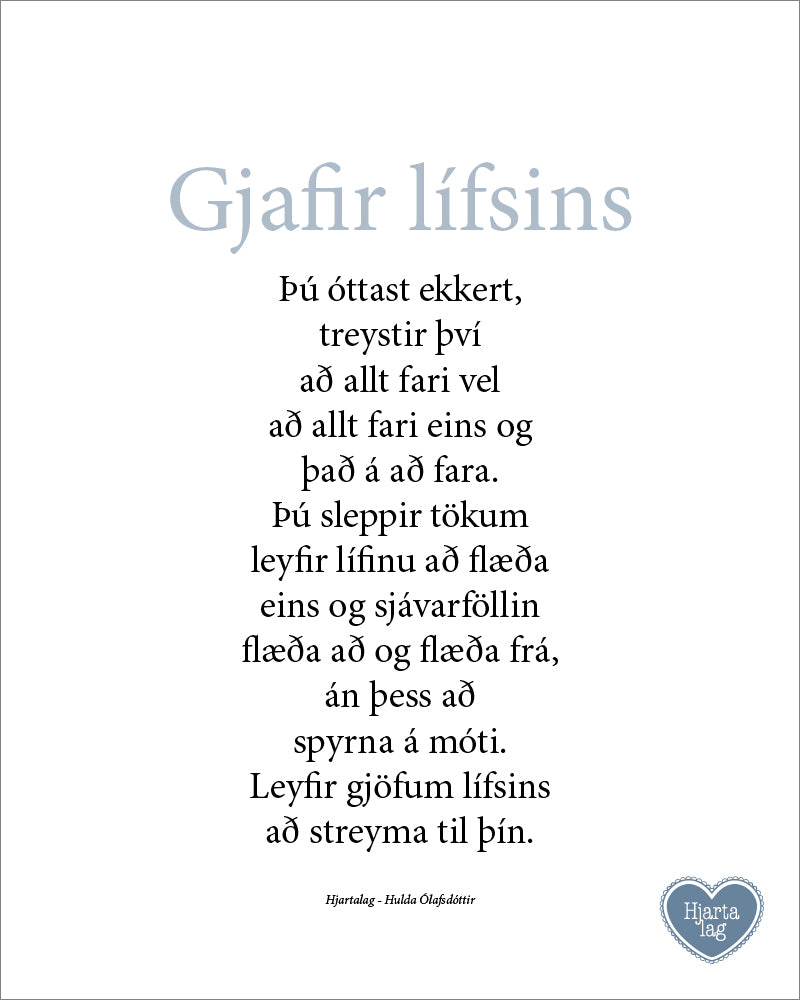 Gjafir lífsins

Þú óttast ekkert,
treystir því
að allt fari vel
að allt fari eins og
það á að fara.
Þú sleppir tökum
leyfir lífinu að flæða
eins og sjávarföllin
flæða að og flæða frá,
án þess að
spyrna á móti.
Leyfir gjöfum lífsins
að streyma til þín.

Hjartalag - Hulda Ólafsdóttir

Hjarta
lag